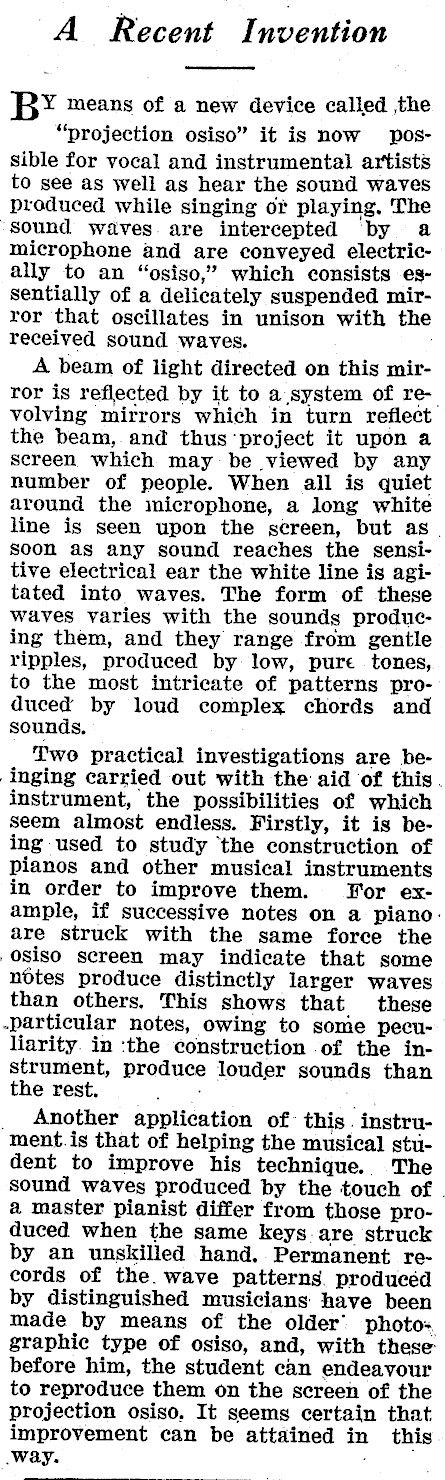 A Recent Invention

BY means of a new device called the "projection osiso" it is now possible for vocal and instrumental artists to see as well as hear the sound waves produced while singing or playing. The sound waves are intercepted by a microphone and are conveyed electrically to an "osiso," which consists essentially of a delicately suspended mirror that oscillates in unison with the received sound waves.

A beam of light directed on this mirror is reflected by it to a system of revolving mirrors which in turn reflect the beam, and thus project it upon a screen which may be viewed by any number of people. When all is quiet around the microphone, a long white line is seen upon the screen, but as soon as any sound reaches the sensitive electrical ear the white line is agitated into waves. The form of these waves varies with the sounds producing them, and they range from gentle ripples, produced by low, pure tones, to the most intricate of patterns produced by loud complex chords and sounds.

Two practical investigations are beinging carried out with the aid of this instrument, the possibilities of which seem almost endless. Firstly, it is being used to study the construction of pianos and other musical instruments in order to improve them. For example, if successive notes on a piano are struck with the same force the osiso screen may indicate that some notes produce distinctly larger waves than others. This shows that these particular notes, owing to some peculiarity in the construction of the instrument, produce louder sounds than the rest.

Another application of this instrument is that of helping the musical student to improve his technique. The sound waves produced by the touch of a master pianist differ from those produced when the same keys are struck by an unskilled hand. Permanent records of the wave patterns produced by distinguished musicians have been made by means of the older photographic type of osiso, and, with these before him, the student can endeavour to reproduce them on the screen of the projection osiso. It seems certain that improvement can be attained in this way.